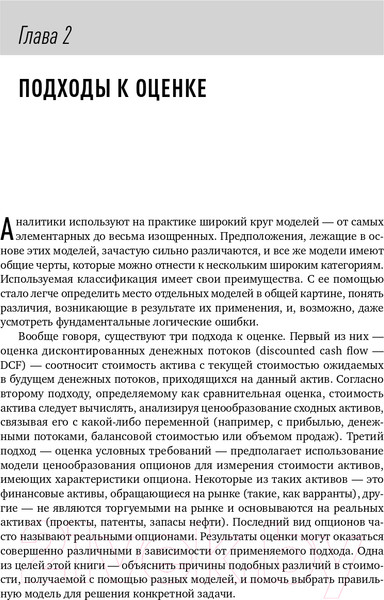 Глава 2

ПОДХОДЫ К ОЦЕНКЕ

Аналитики используют на практике широкий круг моделей — от самых элементарных до весьма изощренных. Предположения, лежащие в основе этих моделей, зачастую сильно различаются, и все же модели имеют общие черты, которые можно отнести к нескольким широким категориям. Используемая классификация имеет свои преимущества. С ее помощью стало легче определить место отдельных моделей в общей картине, понять различия, возникающие в результате их применения, и, возможно, даже усмотреть фундаментальные логические ошибки.

Вообще говоря, существуют три подхода к оценке. Первый из них — оценка дисконтированных денежных потоков (discounted cash flow — DCF) — соотносит стоимость актива с текущей стоимостью ожидаемых в будущем денежных потоков, приходящихся на данный актив. Согласно второму подходу, определяемому как сравнительная оценка, стоимость актива следует вычислять, анализируя ценообразование сходных активов, связывая его с какой-либо переменной (например, с прибылью, денежными потоками, балансовой стоимостью или объемом продаж). Третий подход — оценка условных требований — предполагает использование модели ценообразования опционов для измерения стоимости активов, имеющих характеристики опциона. Некоторые из таких активов — это финансовые активы, обращающиеся на рынке (такие, как варранты), другие — не являются торгуемыми на рынке и основываются на реальных активах (проекты, патенты, запасы нефти). Последний вид опционов часто называют реальными опционами. Результаты оценки могут оказаться совершенно различными в зависимости от применяемого подхода. Одна из целей этой книги — объяснить причины подобных различий в стоимости, получаемой с помощью разных моделей, и помочь выбрать правильную модель для решения конкретной задачи.